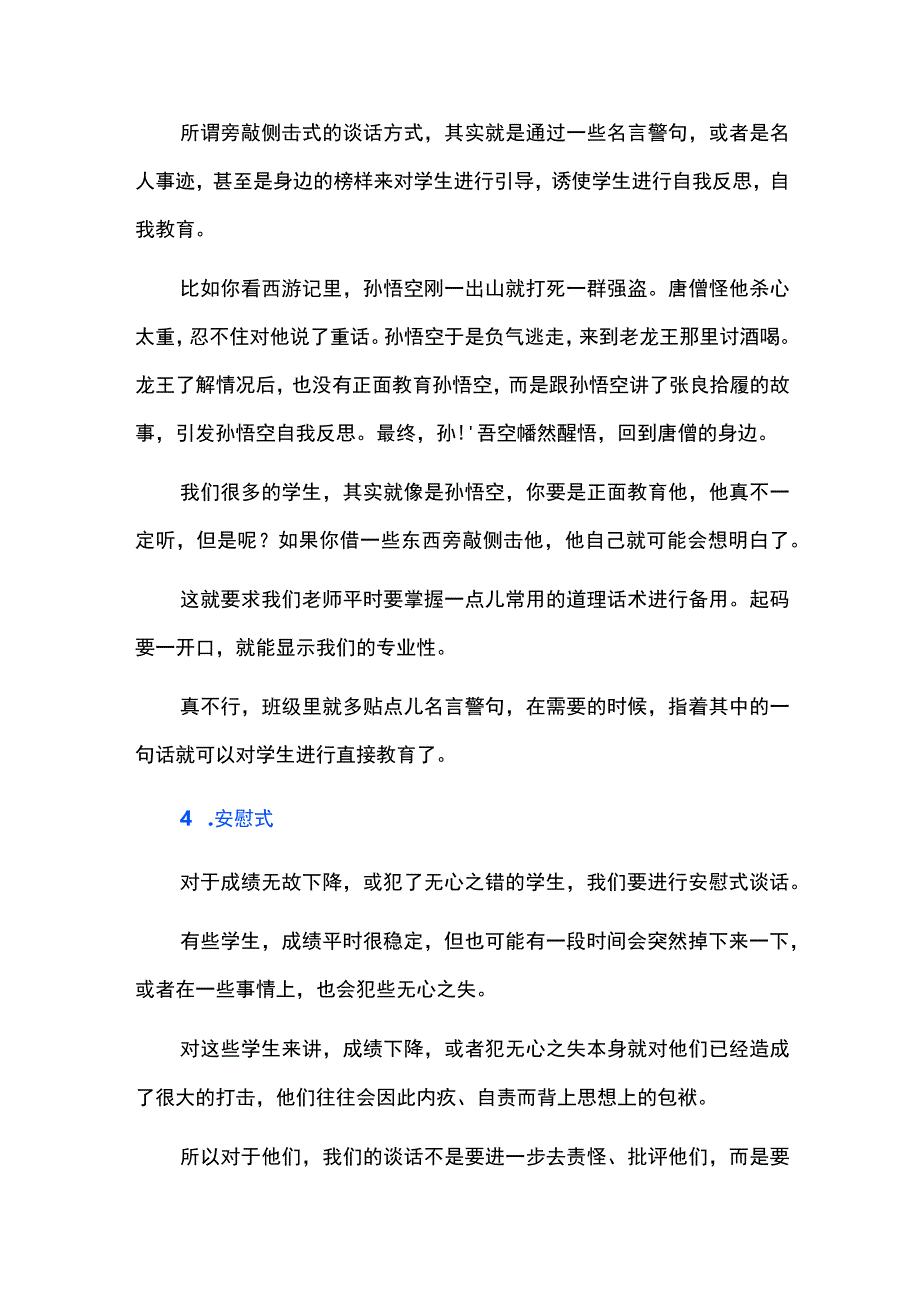 所谓旁敲侧击式的谈话方式，其实就是通过一些名言警句，或者是名人事迹，甚至是身边的榜样来对学生进行引导，诱使学生进行自我反思，自我教育。

比如你看西游记里，孙悟空刚一出山就打死一群强盗。唐僧怪他杀心太重，忍不住对他说了重话。孙悟空于是负气逃走，来到老龙王那里讨酒喝。龙王了解情况后，也没有正面教育孙悟空，而是跟孙悟空讲了张良拾履的故事，引发孙悟空自我反思。最终，孙!'吾空幡然醒悟，回到唐僧的身边。

我们很多的学生，其实就像是孙悟空，你要是正面教育他，他真不一定听，但是呢？如果你借一些东西旁敲侧击他，他自己就可能会想明白了。

这就要求我们老师平时要掌握一点儿常用的道理话术进行备用。起码要一开口，就能显示我们的专业性。

真不行，班级里就多贴点儿名言警句，在需要的时候，指着其中的一句话就可以对学生进行直接教育了。

4 .安慰式

对于成绩无故下降，或犯了无心之错的学生，我们要进行安慰式谈话。

有些学生，成绩平时很稳定，但也可能有一段时间会突然掉下来一下，或者在一些事情上，也会犯些无心之失。

对这些学生来讲，成绩下降，或者犯无心之失本身就对他们已经造成了很大的打击，他们往往会因此内疚、自责而背上思想上的包袱。

所以对于他们，我们的谈话不是要进一步去责怪、批评他们，而是要